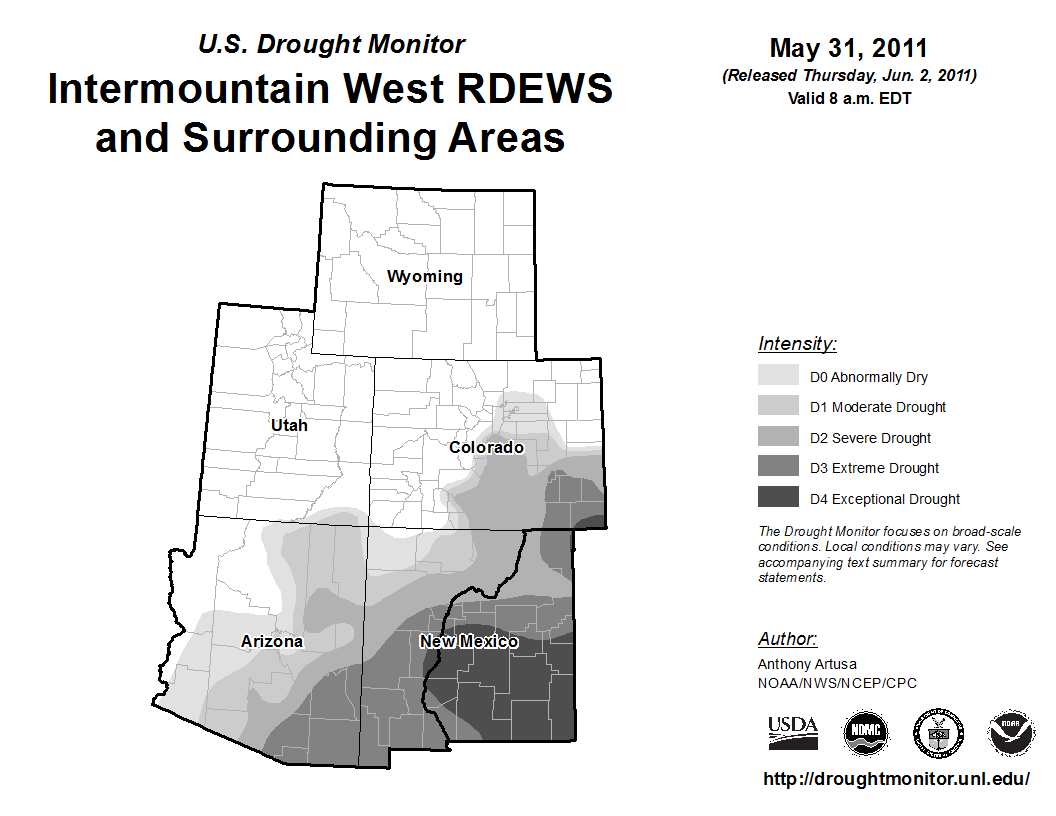 U.S. Drought Monitor
Intermountain West RDEWS and Surrounding Areas

May 31, 2011
(Released Thursday, Jun. 2, 2011)
Valid 8 a.m. EDT

Wyoming
Utah
Colorado
Arizona
New Mexico

Intensity:
D0 Abnormally Dry
D1 Moderate Drought
D2 Severe Drought
D3 Extreme Drought
D4 Exceptional Drought

The Drought Monitor focuses on broad-scale conditions. Local conditions may vary. See accompanying text summary for forecast statements.

Author:
Anthony Artusa
NOAA/NWS/NCEP/CPC

USDA
NDMC
NOAA

http://droughtmonitor.unl.edu/